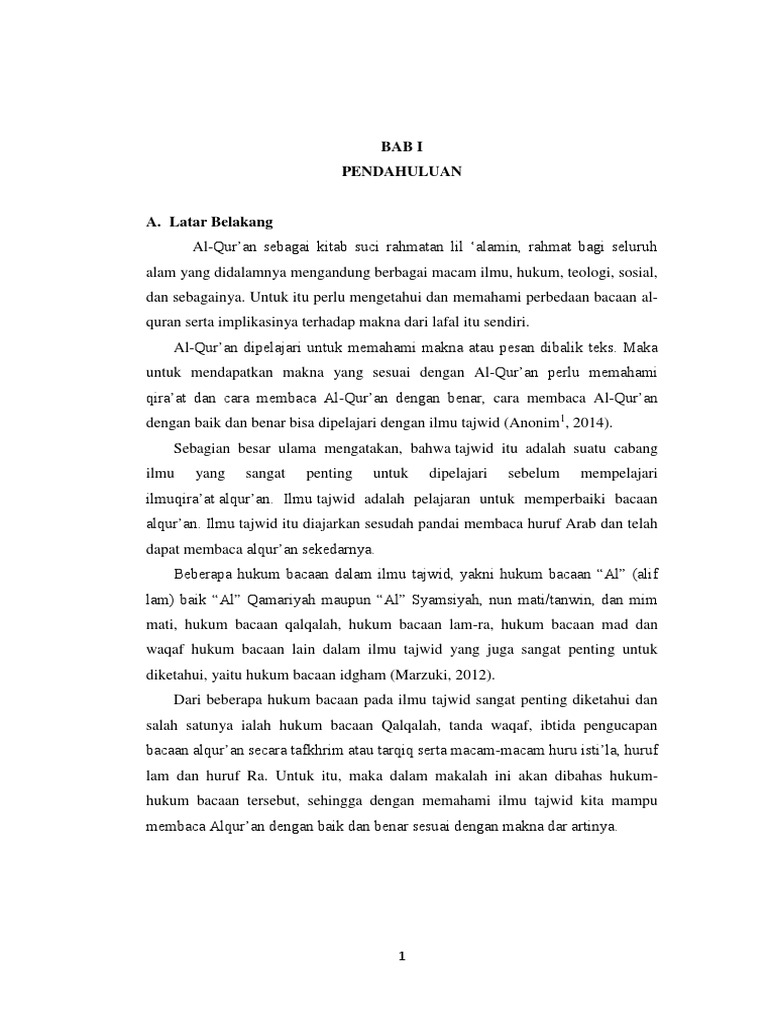 BAB I
PENDAHULUAN

A. Latar Belakang

Al-Qur'an sebagai kitab suci rahmatan lil 'alamin, rahmat bagi seluruh alam yang didalamnya mengandung berbagai macam ilmu, hukum, teologi, sosial, dan sebagainya. Untuk itu perlu mengetahui dan memahami perbedaan bacaan al-quran serta implikasinya terhadap makna dari lafal itu sendiri.

Al-Qur'an dipelajari untuk memahami makna atau pesan dibalik teks. Maka untuk mendapatkan makna yang sesuai dengan Al-Qur'an perlu memahami qira'at dan cara membaca Al-Qur'an dengan benar, cara membaca Al-Qur'an dengan baik dan benar bisa dipelajari dengan ilmu tajwid (Anonim$^1$, 2014).

Sebagian besar ulama mengatakan, bahwa tajwid itu adalah suatu cabang ilmu yang sangat penting untuk dipelajari sebelum mempelajari ilmuqira'at alqur'an. Ilmu tajwid adalah pelajaran untuk memperbaiki bacaan alqur'an. Ilmu tajwid itu diajarkan sesudah pandai membaca huruf Arab dan telah dapat membaca alqur'an sekedarnya.

Beberapa hukum bacaan dalam ilmu tajwid, yakni hukum bacaan "Al" (alif lam) baik "Al" Qamariyah maupun "Al" Syamsiyah, nun mati/tanwin, dan mim mati, hukum bacaan qalqalah, hukum bacaan lam-ra, hukum bacaan mad dan waqaf hukum bacaan lain dalam ilmu tajwid yang juga sangat penting untuk diketahui, yaitu hukum bacaan idgham (Marzuki, 2012).

Dari beberapa hukum bacaan pada ilmu tajwid sangat penting diketahui dan salah satunya ialah hukum bacaan Qalqalah, tanda waqaf, ibtida pengucapan bacaan alqur'an secara tafkhrim atau tarqiq serta macam-macam huru isti'la, huruf lam dan huruf Ra. Untuk itu, maka dalam makalah ini akan dibahas hukum-hukum bacaan tersebut, sehingga dengan memahami ilmu tajwid kita mampu membaca Alqur'an dengan baik dan benar sesuai dengan makna dar artinya.

1